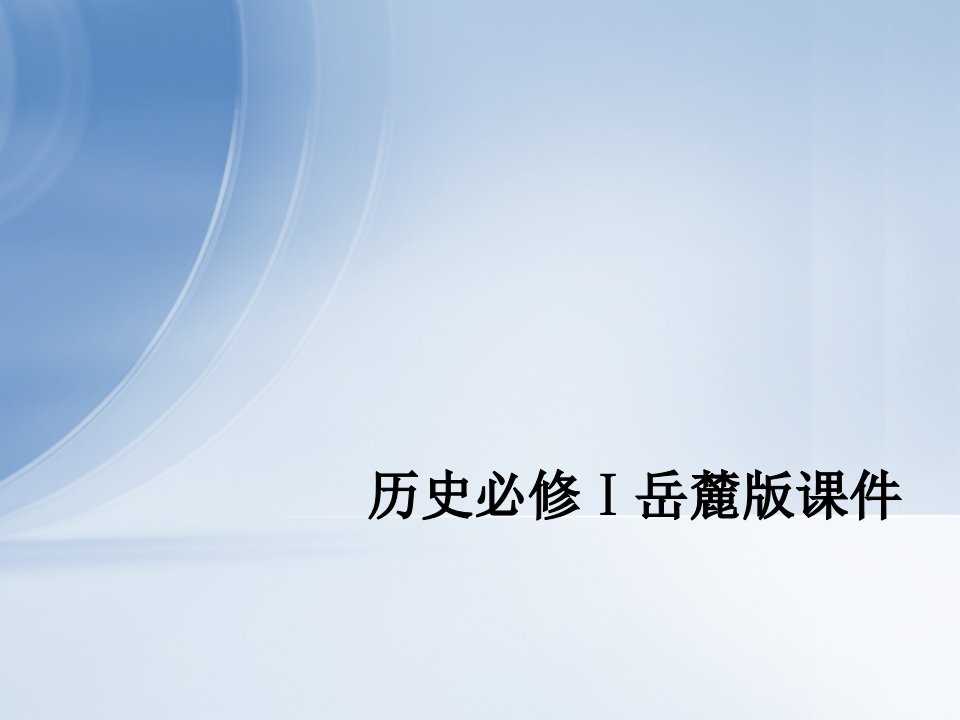 历史必修Ⅰ岳麓版课件